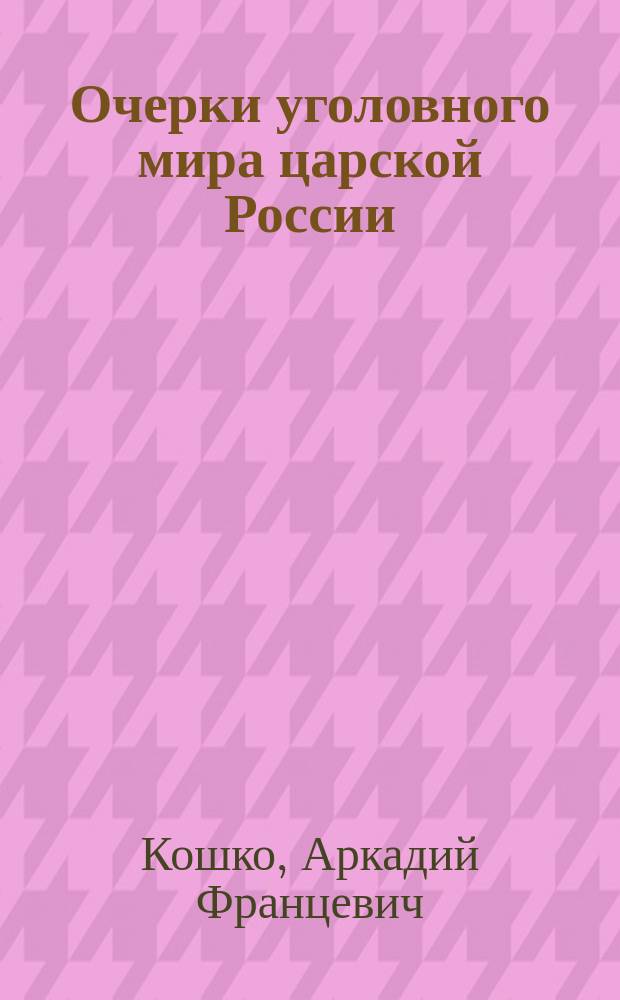 Очерки уголовного мира царской России

Кошко, Аркадий Францевич